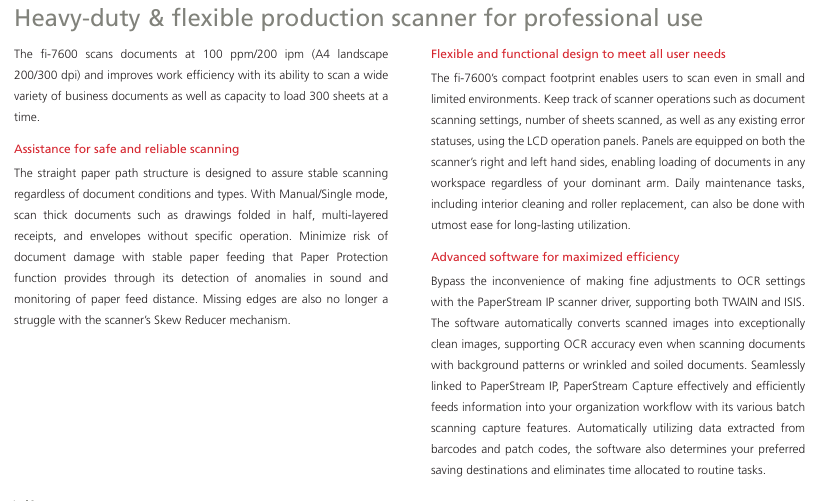 Heavy-duty & flexible production scanner for professional use

The fi-7600 scans documents at 100 ppm/200 ipm (A4 landscape 200/300 dpi) and improves work efficiency with its ability to scan a wide variety of business documents as well as capacity to load 300 sheets at a time.

Assistance for safe and reliable scanning

The straight paper path structure is designed to assure stable scanning regardless of document conditions and types. With Manual/Single mode, scan thick documents such as drawings folded in half, multi-layered receipts, and envelopes without specific operation. Minimize risk of document damage with stable paper feeding that Paper Protection function provides through its detection of anomalies in sound and monitoring of paper feed distance. Missing edges are also no longer a struggle with the scanner's Skew Reducer mechanism.

Flexible and functional design to meet all user needs

The fi-7600's compact footprint enables users to scan even in small and limited environments. Keep track of scanner operations such as document scanning settings, number of sheets scanned, as well as any existing error statuses, using the LCD operation panels. Panels are equipped on both the scanner's right and left hand sides, enabling loading of documents in any workspace regardless of your dominant arm. Daily maintenance tasks, including interior cleaning and roller replacement, can also be done with utmost ease for long-lasting utilization.

Advanced software for maximized efficiency

Bypass the inconvenience of making fine adjustments to OCR settings with the PaperStream IP scanner driver, supporting both TWAIN and ISIS. The software automatically converts scanned images into exceptionally clean images, supporting OCR accuracy even when scanning documents with background patterns or wrinkled and soiled documents. Seamlessly linked to PaperStream IP, PaperStream Capture effectively and efficiently feeds information into your organization workflow with its various batch scanning capture features. Automatically utilizing data extracted from barcodes and patch codes, the software also determines your preferred saving destinations and eliminates time allocated to routine tasks.